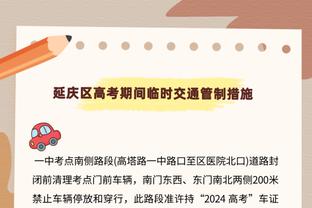 延庆区高考期间临时交通管制措施

一中考点南侧路段(高塔路一中路口至区医院北口)道路封闭前清理考点门前车辆，南门东西、东门南北两侧200米禁止车辆停放和穿行，此路段准许持“2024 高考”车证